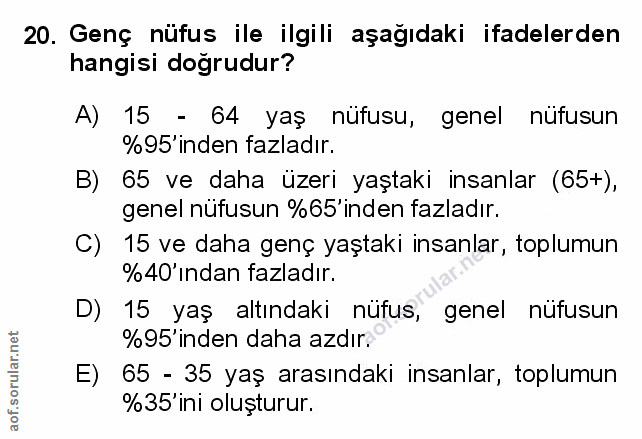 20. Genç nüfus ile ilgili aşağıdaki ifadelerden hangisi doğrudur?

A) 15 - 64 yaş nüfusu, genel nüfusun %95'inden fazladır.

B) 65 ve daha üzeri yaştaki insanlar (65+), genel nüfusun %65'inden fazladır.

C) 15 ve daha genç yaştaki insanlar, toplumun %40'ından fazladır.

D) 15 yaş altındaki nüfus, genel nüfusun %95'inden daha azdır.

E) 65 - 35 yaş arasındaki insanlar, toplumun %35'ini oluşturur.

aof.sorular.net